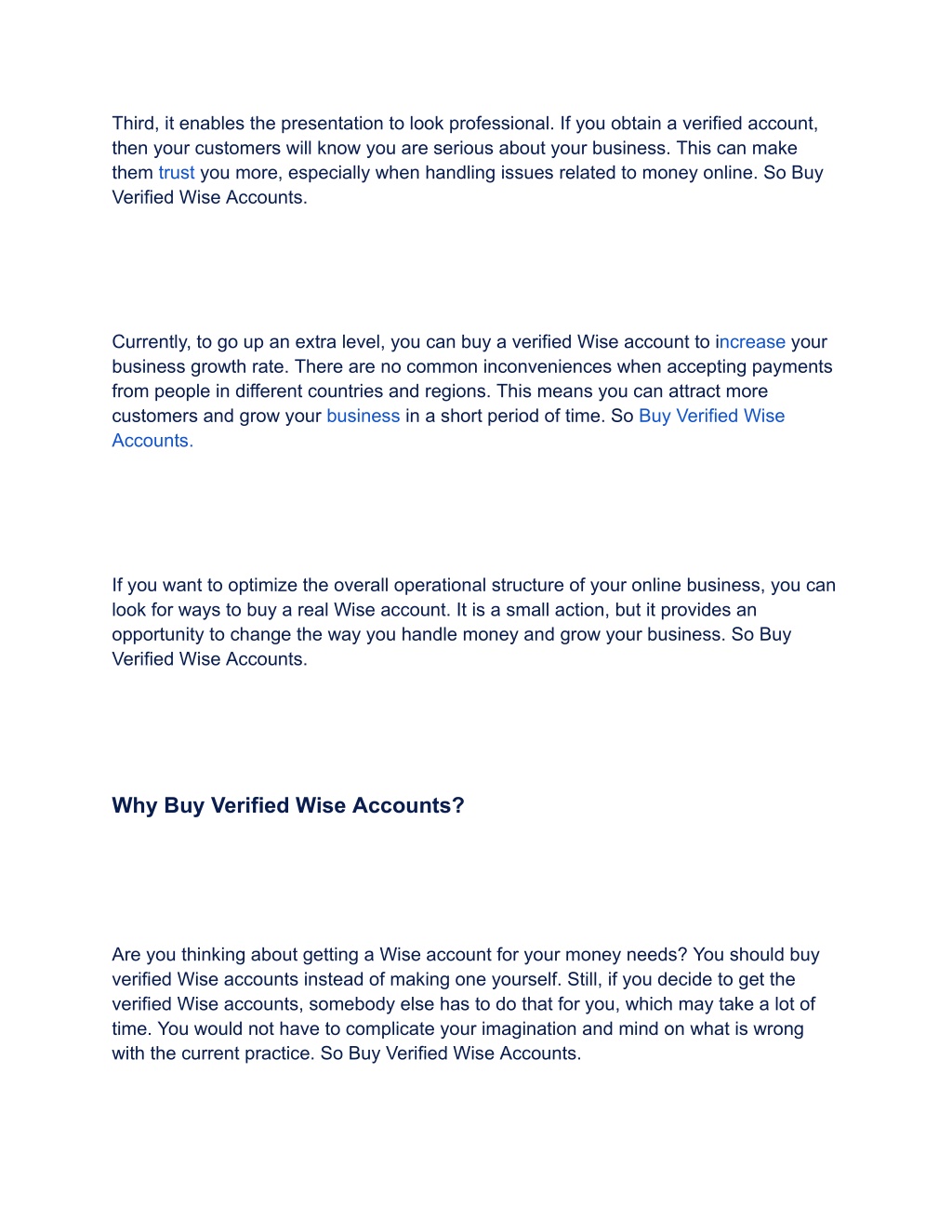 Third, it enables the presentation to look professional. If you obtain a verified account, then your customers will know you are serious about your business. This can make them trust you more, especially when handling issues related to money online. So Buy Verified Wise Accounts.

Currently, to go up an extra level, you can buy a verified Wise account to increase your business growth rate. There are no common inconveniences when accepting payments from people in different countries and regions. This means you can attract more customers and grow your business in a short period of time. So Buy Verified Wise Accounts.

If you want to optimize the overall operational structure of your online business, you can look for ways to buy a real Wise account. It is a small action, but it provides an opportunity to change the way you handle money and grow your business. So Buy Verified Wise Accounts.

Why Buy Verified Wise Accounts?

Are you thinking about getting a Wise account for your money needs? You should buy verified Wise accounts instead of making one yourself. Still, if you decide to get the verified Wise accounts, somebody else has to do that for you, which may take a lot of time. You would not have to complicate your imagination and mind on what is wrong with the current practice. So Buy Verified Wise Accounts.